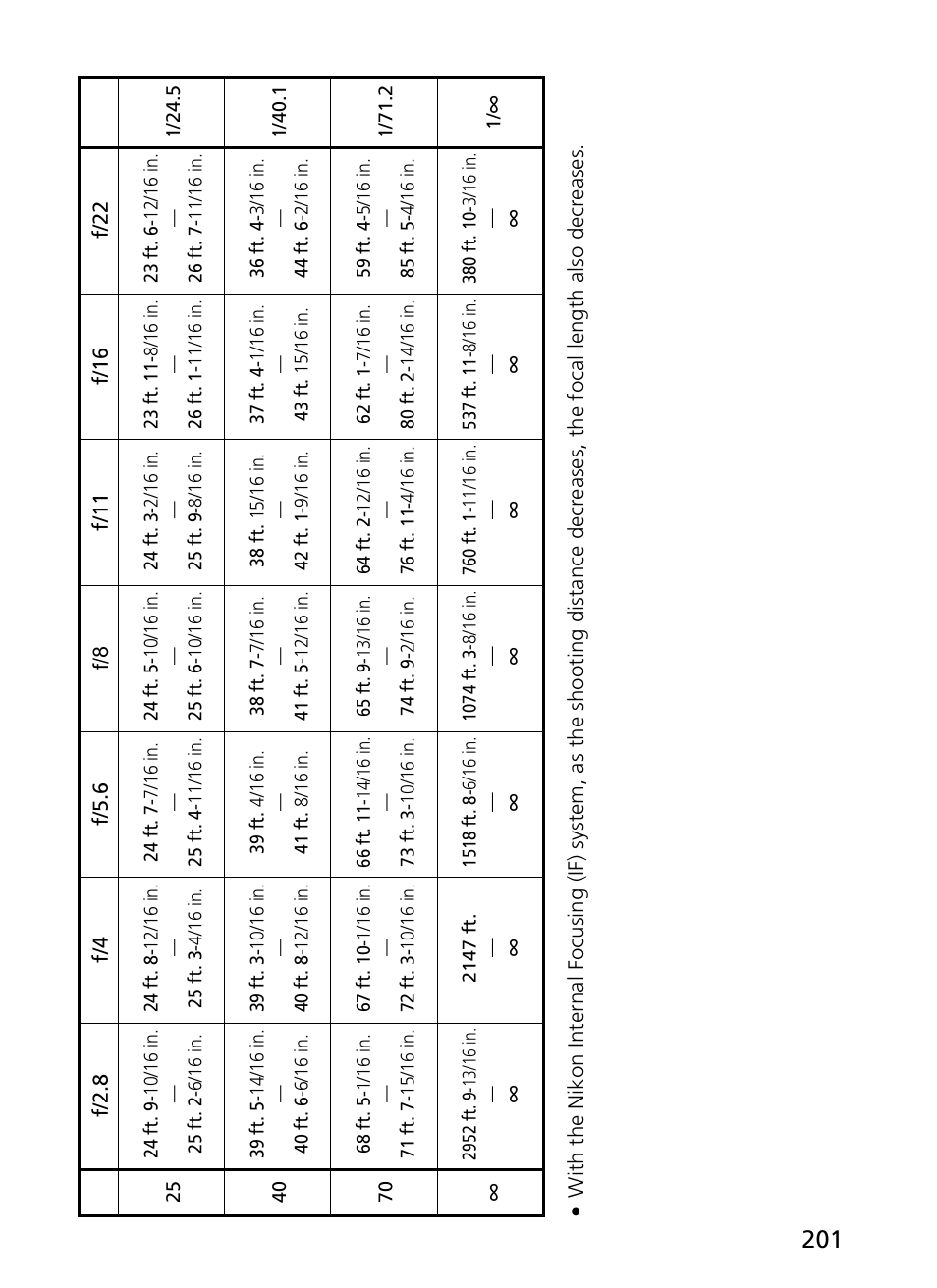 | | f/2.8 | f/4 | f/5.6 | f/8 | f/11 | f/16 | f/22 | |
|---|---|---|---|---|---|---|---|---|
| 25 | 24 ft. 9-10/16 in. — 25 ft. 2-6/16 in. | 24 ft. 8-12/16 in. — 25 ft. 3-4/16 in. | 24 ft. 7-7/16 in. — 25 ft. 4-11/16 in. | 24 ft. 5-10/16 in. — 25 ft. 6-10/16 in. | 24 ft. 3-2/16 in. — 25 ft. 9-8/16 in. | 23 ft. 11-8/16 in. — 26 ft. 1-11/16 in. | 23 ft. 6-12/16 in. — 26 ft. 7-11/16 in. | 1/24.5 |
| 40 | 39 ft. 5-14/16 in. — 40 ft. 6-6/16 in. | 39 ft. 3-10/16 in. — 40 ft. 8-12/16 in. | 39 ft. 4/16 in. — 41 ft. 8/16 in. | 38 ft. 7-7/16 in. — 41 ft. 5-12/16 in. | 38 ft. 15/16 in. — 42 ft. 1-9/16 in. | 37 ft. 4-1/16 in. — 43 ft. 15/16 in. | 36 ft. 4-3/16 in. — 44 ft. 6-2/16 in. | 1/40.1 |
| 70 | 68 ft. 5-1/16 in. — 71 ft. 7-15/16 in. | 67 ft. 10-1/16 in. — 72 ft. 3-10/16 in. | 66 ft. 11-14/16 in. — 73 ft. 3-10/16 in. | 65 ft. 9-13/16 in. — 74 ft. 9-2/16 in. | 64 ft. 2-12/16 in. — 76 ft. 11-4/16 in. | 62 ft. 1-7/16 in. — 80 ft. 2-14/16 in. | 59 ft. 4-5/16 in. — 85 ft. 5-4/16 in. | 1/71.2 |
| ∞ | 2952 ft. 9-13/16 in. — ∞ | 2147 ft. — ∞ | 1518 ft. 8-6/16 in. — ∞ | 1074 ft. 3-8/16 in. — ∞ | 760 ft. 1-11/16 in. — ∞ | 537 ft. 11-8/16 in. — ∞ | 380 ft. 10-3/16 in. — ∞ | 1/∞ |

• With the Nikon Internal Focusing (IF) system, as the shooting distance decreases, the focal length also decreases.

201